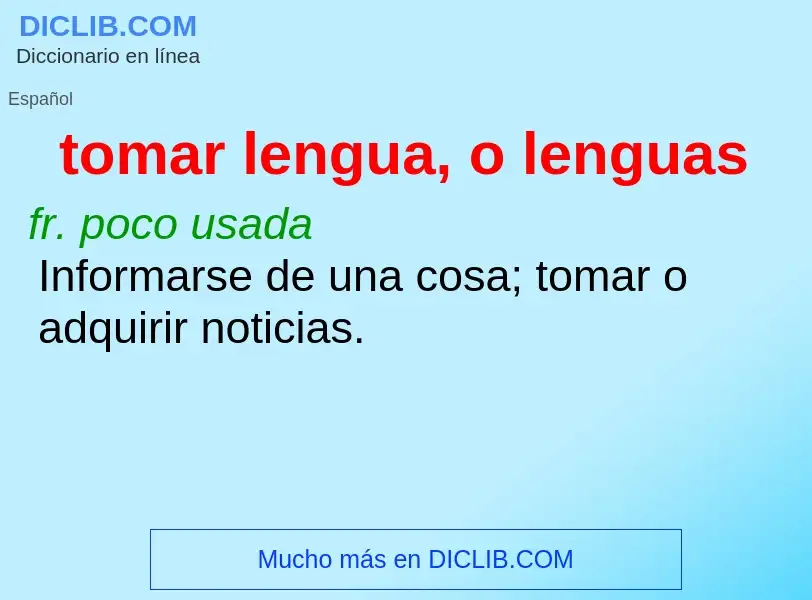 DICLIB.COM
Diccionario en línea

Español

tomar lengua, o lenguas

fr. poco usada

Informarse de una cosa; tomar o adquirir noticias.

Mucho más en DICLIB.COM